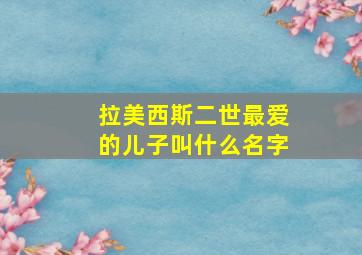 拉美西斯二世最爱的儿子叫什么名字